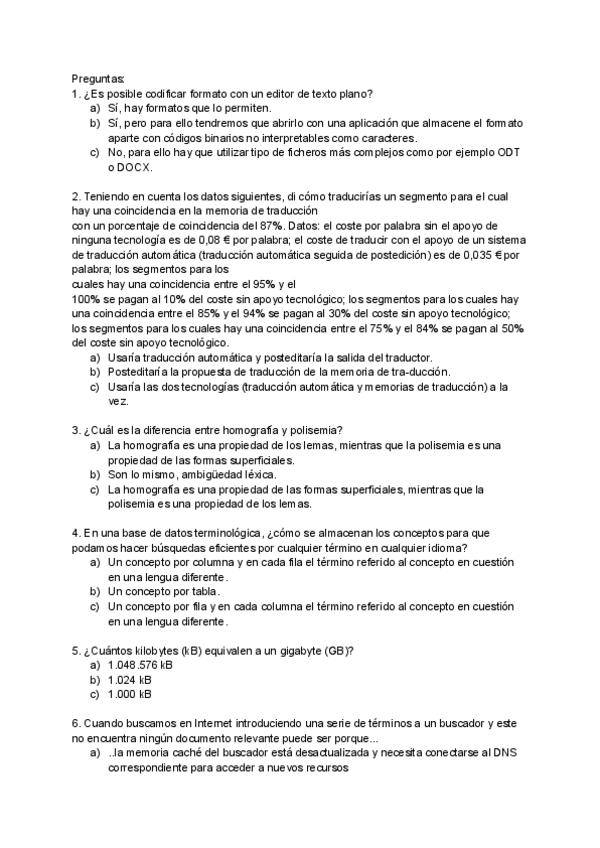 Preguntas:
1. ¿Es posible codificar formato con un editor de texto plano?
a) Sí, hay formatos que lo permiten.
b) Sí, pero para ello tendremos que abrirlo con una aplicación que almacene el formato aparte con códigos binarios no interpretables como caracteres.
c) No, para ello hay que utilizar tipo de ficheros más complejos como por ejemplo ODT o DOCX.

2. Teniendo en cuenta los datos siguientes, di cómo traducirías un segmento para el cual hay una coincidencia en la memoria de traducción
con un porcentaje de coincidencia del 87%. Datos: el coste por palabra sin el apoyo de ninguna tecnología es de 0,08 € por palabra; el coste de traducir con el apoyo de un sistema de traducción automática (traducción automática seguida de postedición) es de 0,035 € por palabra; los segmentos para los
cuales hay una coincidencia entre el 95% y el
100% se pagan al 10% del coste sin apoyo tecnológico; los segmentos para los cuales hay una coincidencia entre el 85% y el 94% se pagan al 30% del coste sin apoyo tecnológico; los segmentos para los cuales hay una coincidencia entre el 75% y el 84% se pagan al 50% del coste sin apoyo tecnológico.
a) Usaría traducción automática y posteditaría la salida del traductor.
b) Posteditaría la propuesta de traducción de la memoria de tra-ducción.
c) Usaría las dos tecnologías (traducción automática y memorias de traducción) a la vez.

3. ¿Cuál es la diferencia entre homografía y polisemia?
a) La homografía es una propiedad de los lemas, mientras que la polisemia es una propiedad de las formas superficiales.
b) Son lo mismo, ambigüedad léxica.
c) La homografía es una propiedad de las formas superficiales, mientras que la polisemia es una propiedad de los lemas.

4. En una base de datos terminológica, ¿cómo se almacenan los conceptos para que podamos hacer búsquedas eficientes por cualquier término en cualquier idioma?
a) Un concepto por columna y en cada fila el término referido al concepto en cuestión en una lengua diferente.
b) Un concepto por tabla.
c) Un concepto por fila y en cada columna el término referido al concepto en cuestión en una lengua diferente.

5. ¿Cuántos kilobytes (kB) equivalen a un gigabyte (GB)?
a) 1.048.576 kB
b) 1.024 kB
c) 1.000 kB

6. Cuando buscamos en Internet introduciendo una serie de términos a un buscador y este no encuentra ningún documento relevante puede ser porque...
a) ..la memoria caché del buscador está desactualizada y necesita conectarse al DNS correspondiente para acceder a nuevos recursos